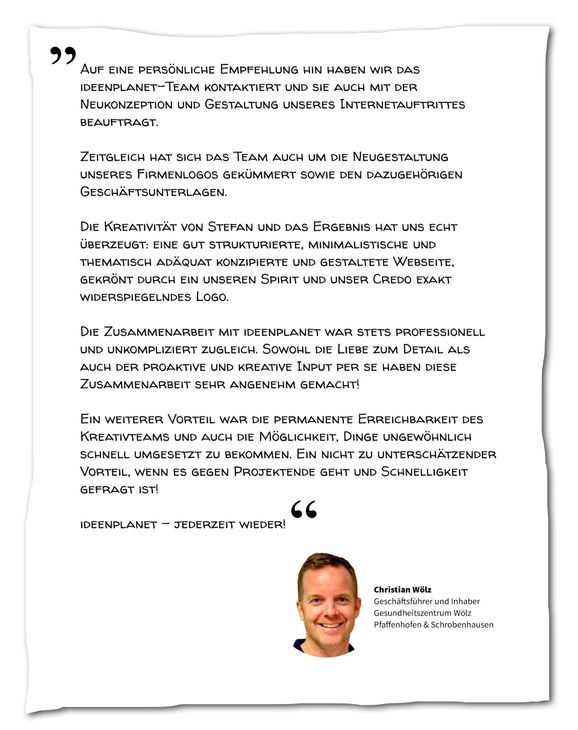 „Auf eine persönliche Empfehlung hin haben wir das ideenplanet–Team kontaktiert und sie auch mit der Neukonzeption und Gestaltung unseres Internetauftrittes beauftragt.

Zeitgleich hat sich das Team auch um die Neugestaltung unseres Firmenlogos gekümmert sowie den dazugehörigen Geschäftsunterlagen.

Die Kreativität von Stefan und das Ergebnis hat uns echt überzeugt: eine gut strukturierte, minimalistische und thematisch adäquat konzipierte und gestaltete Webseite, gekrönt durch ein unseren Spirit und unser Credo exakt widerspiegelndes Logo.

Die Zusammenarbeit mit ideenplanet war stets professionell und unkompliziert zugleich. Sowohl die Liebe zum Detail als auch der proaktive und kreative Input per se haben diese Zusammenarbeit sehr angenehm gemacht!

Ein weiterer Vorteil war die permanente Erreichbarkeit des Kreativteams und auch die Möglichkeit, Dinge ungewöhnlich schnell umgesetzt zu bekommen. Ein nicht zu unterschätzender Vorteil, wenn es gegen Projektende geht und Schnelligkeit gefragt ist!

ideenplanet – jederzeit wieder!“

Christian Wölz
Geschäftsführer und Inhaber
Gesundheitszentrum Wölz
Pfaffenhofen & Schrobenhausen